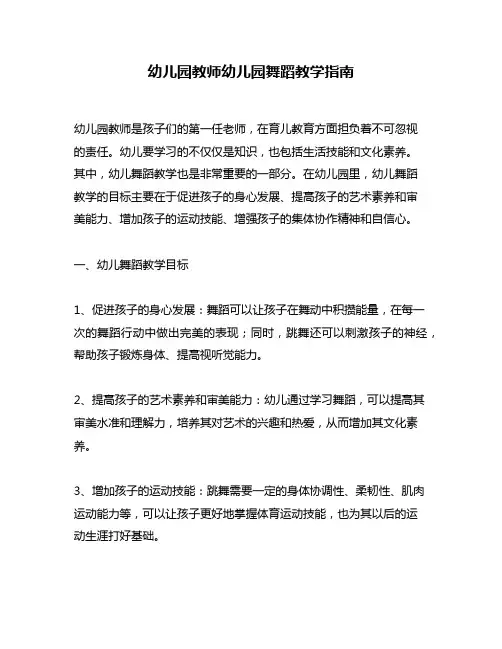 幼儿园教师幼儿园舞蹈教学指南

幼儿园教师是孩子们的第一任老师，在育儿教育方面担负着不可忽视的责任。幼儿要学习的不仅仅是知识，也包括生活技能和文化素养。其中，幼儿舞蹈教学也是非常重要的一部分。在幼儿园里，幼儿舞蹈教学的目标主要在于促进孩子的身心发展、提高孩子的艺术素养和审美能力、增加孩子的运动技能、增强孩子的集体协作精神和自信心。

一、幼儿舞蹈教学目标

1、促进孩子的身心发展：舞蹈可以让孩子在舞动中积攒能量，在每一次的舞蹈行动中做出完美的表现；同时，跳舞还可以刺激孩子的神经，帮助孩子锻炼身体、提高视听觉能力。

2、提高孩子的艺术素养和审美能力：幼儿通过学习舞蹈，可以提高其审美水准和理解力，培养其对艺术的兴趣和热爱，从而增加其文化素养。

3、增加孩子的运动技能：跳舞需要一定的身体协调性、柔韧性、肌肉运动能力等，可以让孩子更好地掌握体育运动技能，也为其以后的运动生涯打好基础。